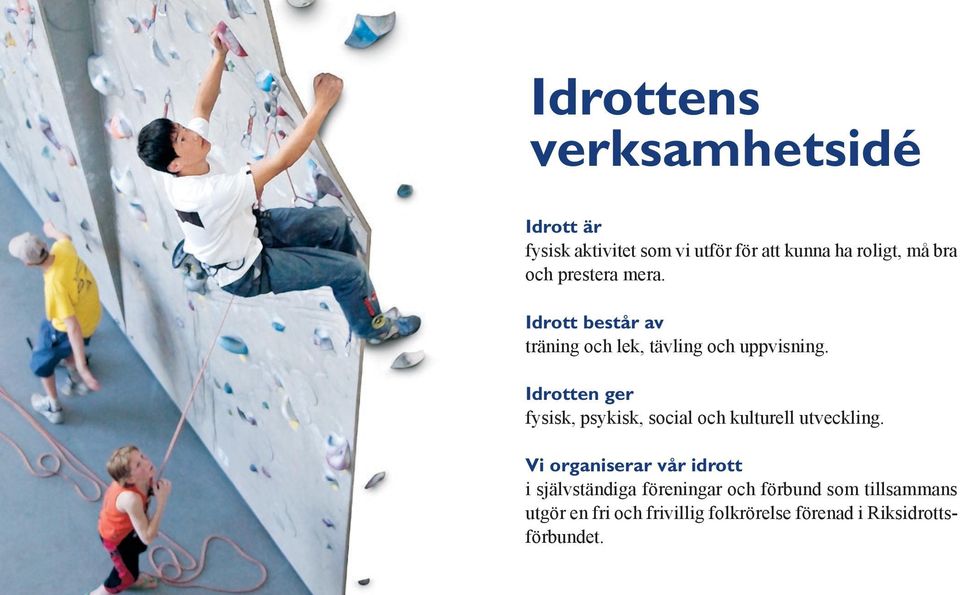 Idrottens verksamhetsidé

Idrott är
fysisk aktivitet som vi utför för att kunna ha roligt, må bra och prestera mera.

Idrott består av
träning och lek, tävling och uppvisning.

Idrotten ger
fysisk, psykisk, social och kulturell utveckling.

Vi organiserar vår idrott
i självständiga föreningar och förbund som tillsammans utgör en fri och frivillig folkrörelse förenad i Riksidrottsförbundet.